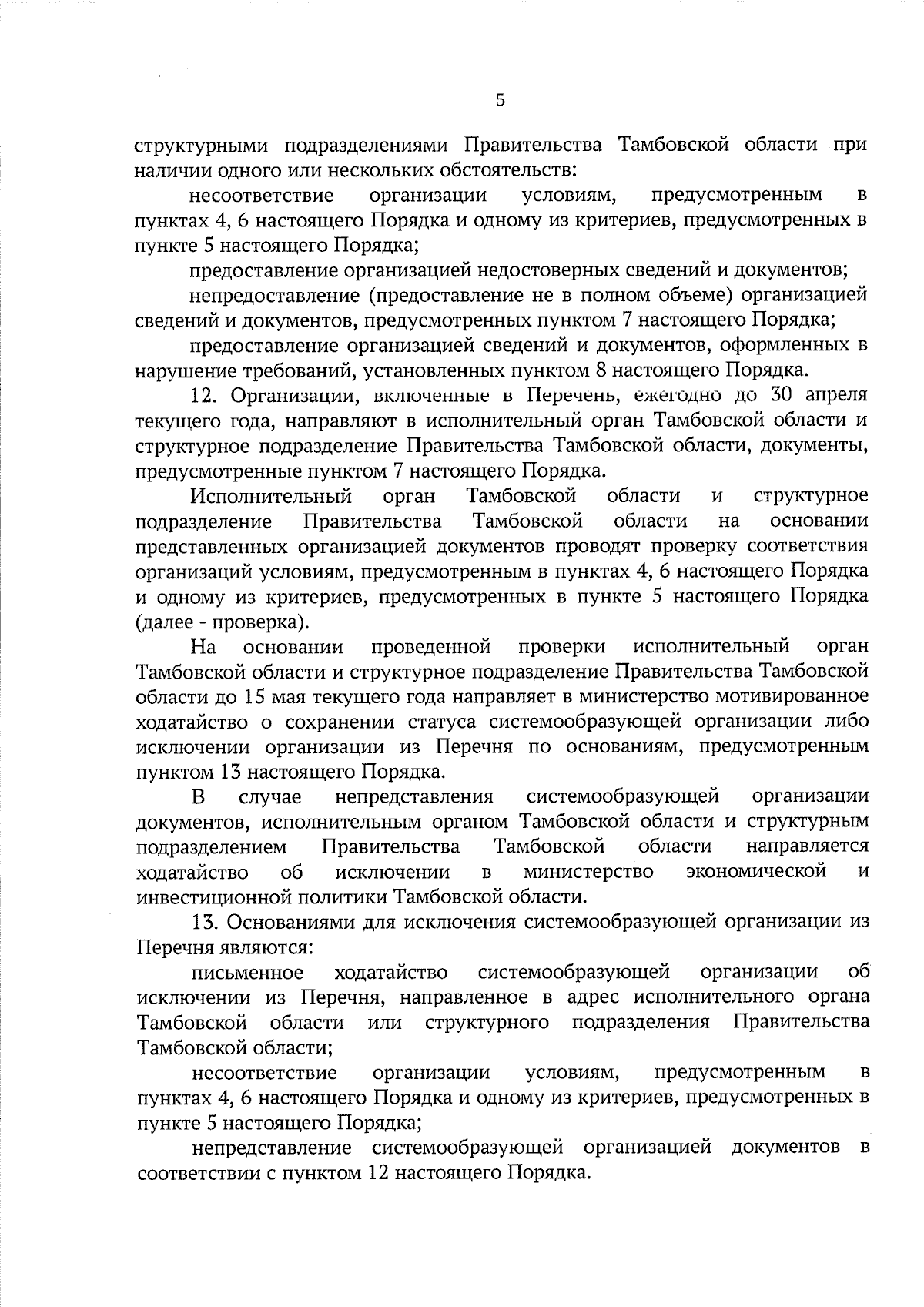 5

структурными подразделениями Правительства Тамбовской области при наличии одного или нескольких обстоятельств:

несоответствие организации условиям, предусмотренным в пунктах 4, 6 настоящего Порядка и одному из критериев, предусмотренных в пункте 5 настоящего Порядка;

предоставление организацией недостоверных сведений и документов;

непредоставление (предоставление не в полном объеме) организацией сведений и документов, предусмотренных пунктом 7 настоящего Порядка;

предоставление организацией сведений и документов, оформленных в нарушение требований, установленных пунктом 8 настоящего Порядка.

12. Организации, включенные в Перечень, ежегодно до 30 апреля текущего года, направляют в исполнительный орган Тамбовской области и структурное подразделение Правительства Тамбовской области, документы, предусмотренные пунктом 7 настоящего Порядка.

Исполнительный орган Тамбовской области и структурное подразделение Правительства Тамбовской области на основании представленных организацией документов проводят проверку соответствия организаций условиям, предусмотренным в пунктах 4, 6 настоящего Порядка и одному из критериев, предусмотренных в пункте 5 настоящего Порядка (далее - проверка).

На основании проведенной проверки исполнительный орган Тамбовской области и структурное подразделение Правительства Тамбовской области до 15 мая текущего года направляет в министерство мотивированное ходатайство о сохранении статуса системообразующей организации либо исключении организации из Перечня по основаниям, предусмотренным пунктом 13 настоящего Порядка.

В случае непредставления системообразующей организации документов, исполнительным органом Тамбовской области и структурным подразделением Правительства Тамбовской области направляется ходатайство об исключении в министерство экономической и инвестиционной политики Тамбовской области.

13. Основаниями для исключения системообразующей организации из Перечня являются:

письменное ходатайство системообразующей организации об исключении из Перечня, направленное в адрес исполнительного органа Тамбовской области или структурного подразделения Правительства Тамбовской области;

несоответствие организации условиям, предусмотренным в пунктах 4, 6 настоящего Порядка и одному из критериев, предусмотренных в пункте 5 настоящего Порядка;

непредставление системообразующей организацией документов в соответствии с пунктом 12 настоящего Порядка.